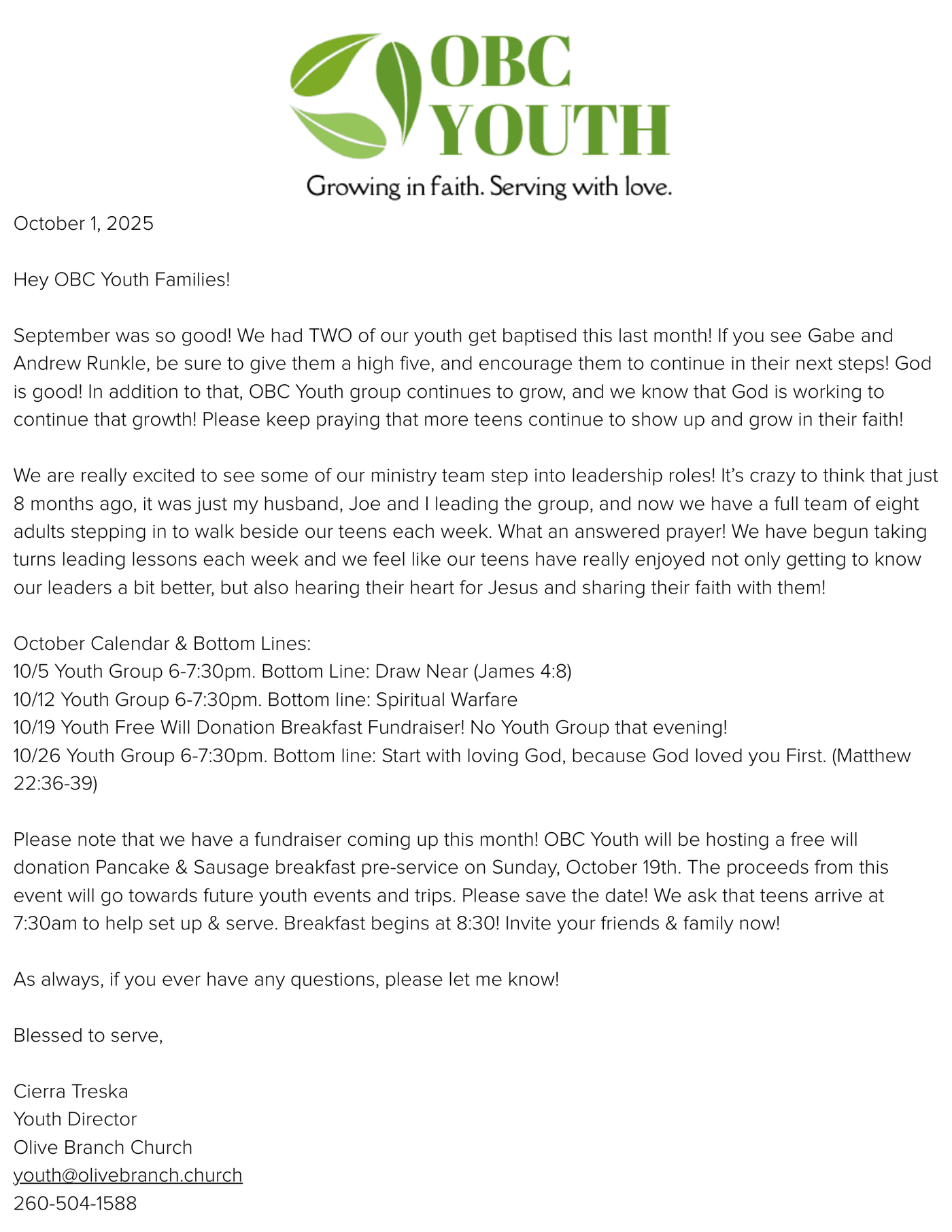 OBC YOUTH
Growing in faith. Serving with love.

October 1, 2025

Hey OBC Youth Families!

September was so good! We had TWO of our youth get baptised this last month! If you see Gabe and Andrew Runkle, be sure to give them a high five, and encourage them to continue in their next steps! God is good! In addition to that, OBC Youth group continues to grow, and we know that God is working to continue that growth! Please keep praying that more teens continue to show up and grow in their faith!

We are really excited to see some of our ministry team step into leadership roles! It's crazy to think that just 8 months ago, it was just my husband, Joe and I leading the group, and now we have a full team of eight adults stepping in to walk beside our teens each week. What an answered prayer! We have begun taking turns leading lessons each week and we feel like our teens have really enjoyed not only getting to know our leaders a bit better, but also hearing their heart for Jesus and sharing their faith with them!

October Calendar & Bottom Lines:
10/5 Youth Group 6-7:30pm. Bottom Line: Draw Near (James 4:8)
10/12 Youth Group 6-7:30pm. Bottom line: Spiritual Warfare
10/19 Youth Free Will Donation Breakfast Fundraiser! No Youth Group that evening!
10/26 Youth Group 6-7:30pm. Bottom line: Start with loving God, because God loved you First. (Matthew 22:36-39)

Please note that we have a fundraiser coming up this month! OBC Youth will be hosting a free will donation Pancake & Sausage breakfast pre-service on Sunday, October 19th. The proceeds from this event will go towards future youth events and trips. Please save the date! We ask that teens arrive at 7:30am to help set up & serve. Breakfast begins at 8:30! Invite your friends & family now!

As always, if you ever have any questions, please let me know!

Blessed to serve,

Cierra Treska
Youth Director
Olive Branch Church
youth@olivebranch.church
260-504-1588